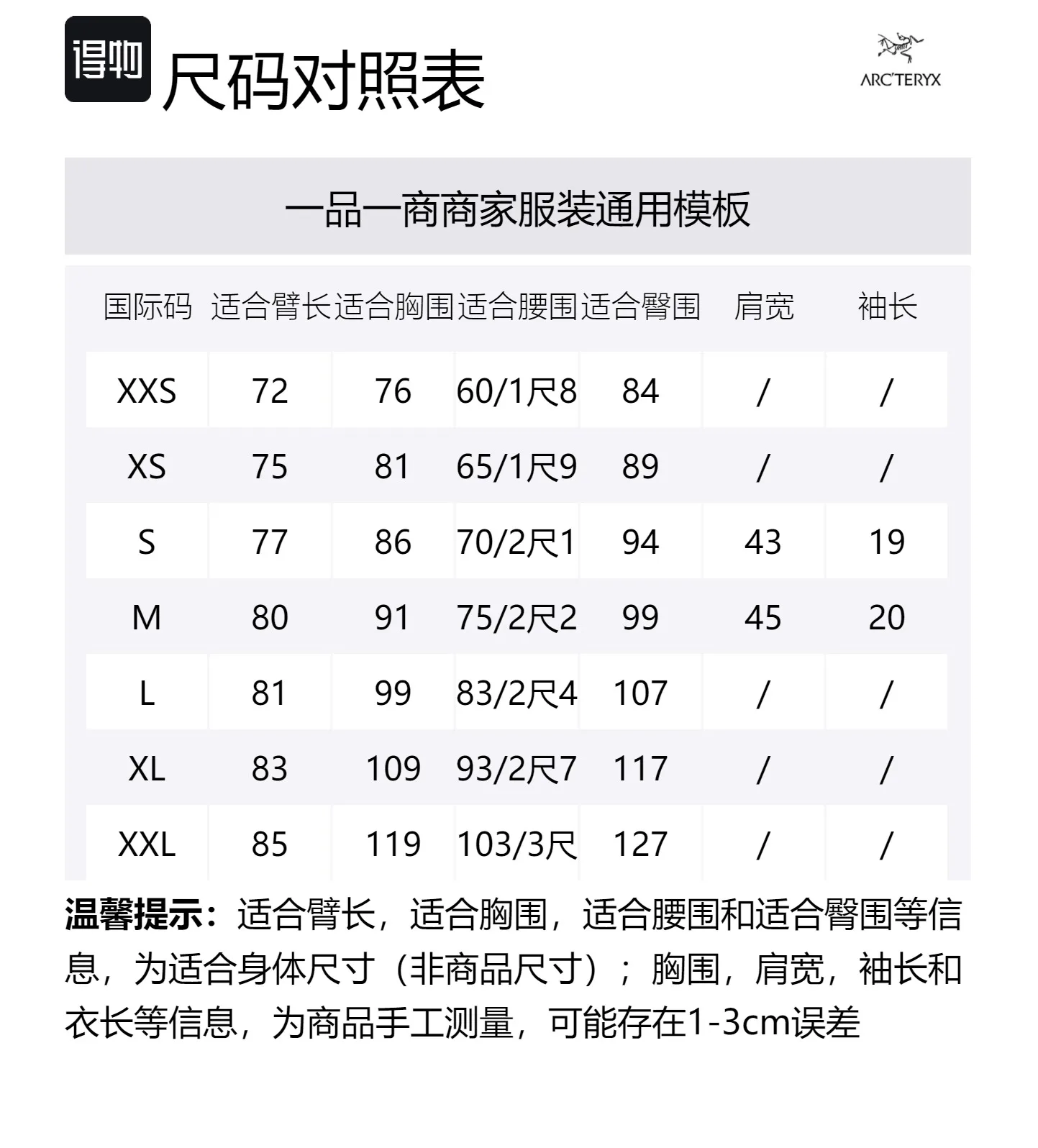 得物 尺码对照表

ARC'TERYX

一品一商商家服装通用模板

| 国际码 | 适合臂长 | 适合胸围 | 适合腰围 | 适合臀围 | 肩宽 | 袖长 |
|---|---|---|---|---|---|---|
| XXS | 72 | 76 | 60/1尺8 | 84 | / | / |
| XS | 75 | 81 | 65/1尺9 | 89 | / | / |
| S | 77 | 86 | 70/2尺1 | 94 | 43 | 19 |
| M | 80 | 91 | 75/2尺2 | 99 | 45 | 20 |
| L | 81 | 99 | 83/2尺4 | 107 | / | / |
| XL | 83 | 109 | 93/2尺7 | 117 | / | / |
| XXL | 85 | 119 | 103/3尺 | 127 | / | / |

温馨提示：适合臂长，适合胸围，适合腰围和适合臀围等信息，为适合身体尺寸（非商品尺寸）；胸围，肩宽，袖长和衣长等信息，为商品手工测量，可能存在1-3cm误差